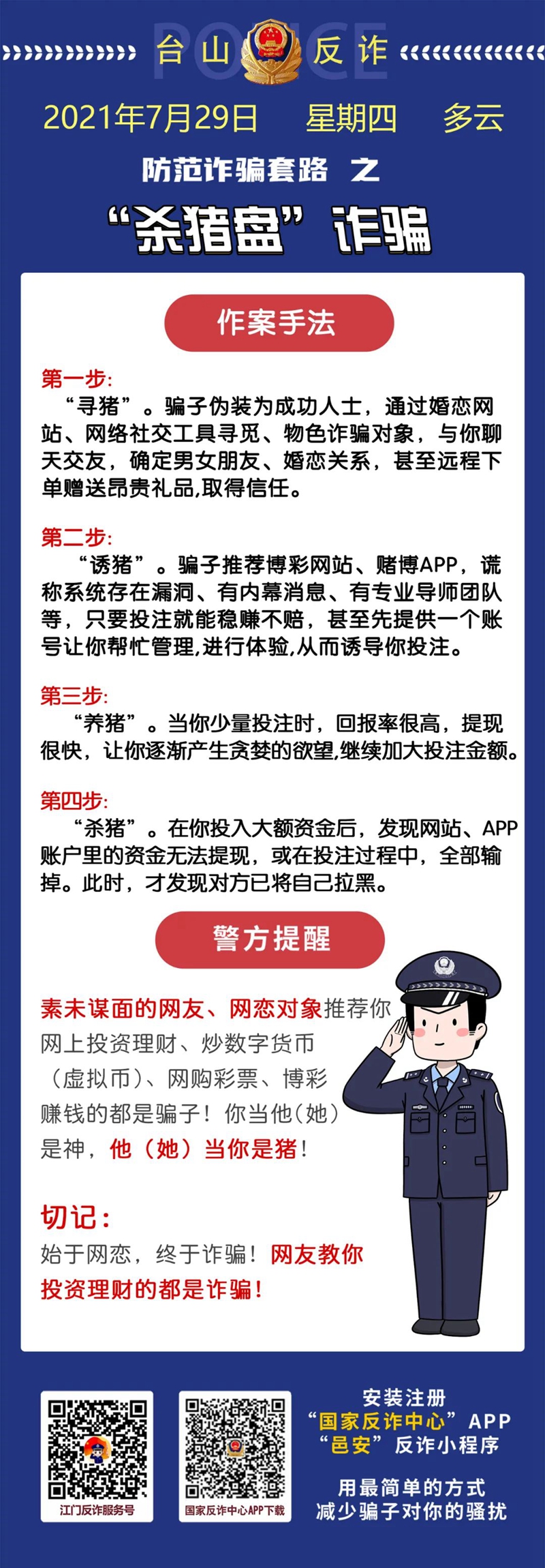 POLICE
台山 反诈

2021年7月29日 星期四 多云

防范诈骗套路 之

“杀猪盘”诈骗

作案手法

第一步:
“寻猪”。骗子伪装为成功人士，通过婚恋网站、网络社交工具寻觅、物色诈骗对象，与你聊天交友，确定男女朋友、婚恋关系，甚至远程下单赠送昂贵礼品,取得信任。

第二步:
“诱猪”。骗子推荐博彩网站、赌博APP，谎称系统存在漏洞、有内幕消息、有专业导师团队等，只要投注就能稳赚不赔，甚至先提供一个账号让你帮忙管理,进行体验,从而诱导你投注。

第三步:
“养猪”。当你少量投注时，回报率很高，提现很快，让你逐渐产生贪婪的欲望,继续加大投注金额。

第四步:
“杀猪”。在你投入大额资金后，发现网站、APP账户里的资金无法提现，或在投注过程中，全部输掉。此时，才发现对方已将自己拉黑。

警方提醒

素未谋面的网友、网恋对象推荐你网上投资理财、炒数字货币（虚拟币）、网购彩票、博彩赚钱的都是骗子！你当他（她）是神，他（她）当你是猪！

切记:
始于网恋，终于诈骗！网友教你投资理财的都是诈骗！

江门反诈服务号

国家反诈中心APP下载

安装注册
“国家反诈中心”APP
“邑安”反诈小程序

用最简单的方式
减少骗子对你的骚扰